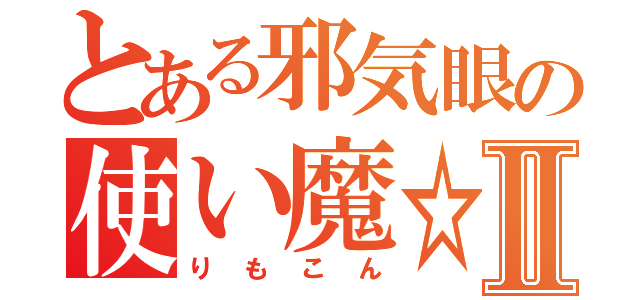 とある邪気眼の
使い魔☆II
りもこん